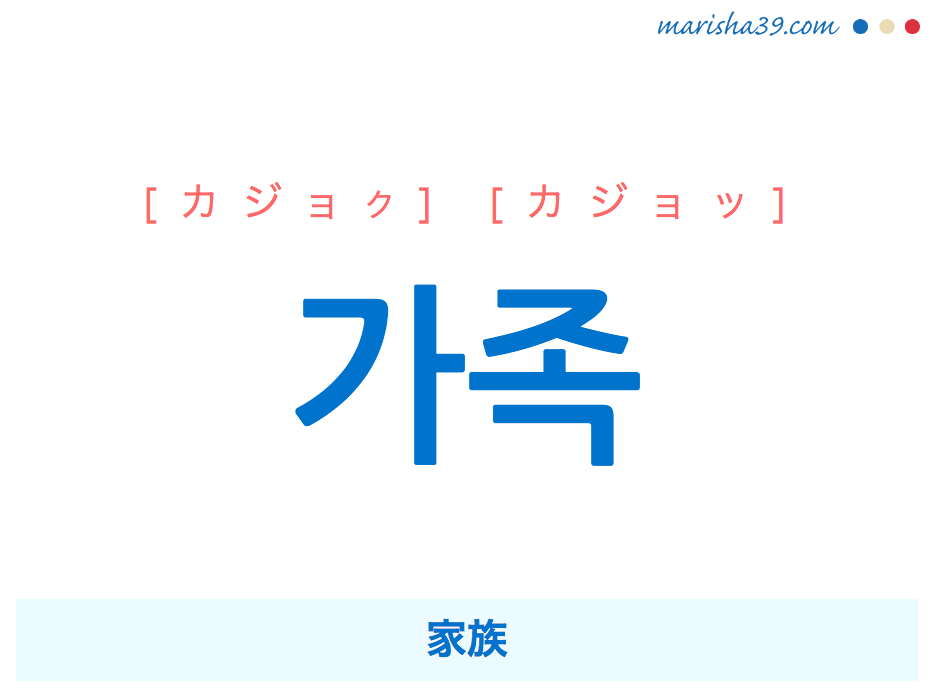 marisha39.com

[カジョㇰ] [カジョッ]

가족

家族